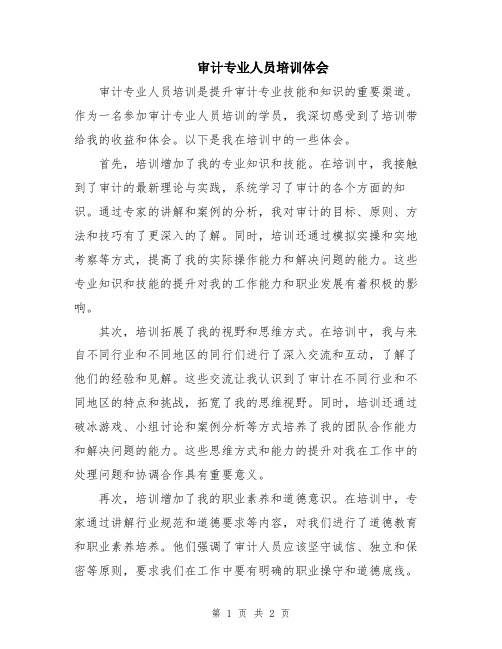 审计专业人员培训体会

审计专业人员培训是提升审计专业技能和知识的重要渠道。作为一名参加审计专业人员培训的学员，我深切感受到了培训带给我的收益和体会。以下是我在培训中的一些体会。

首先，培训增加了我的专业知识和技能。在培训中，我接触到了审计的最新理论与实践，系统学习了审计的各个方面的知识。通过专家的讲解和案例的分析，我对审计的目标、原则、方法和技巧有了更深入的了解。同时，培训还通过模拟实操和实地考察等方式，提高了我的实际操作能力和解决问题的能力。这些专业知识和技能的提升对我的工作能力和职业发展有着积极的影响。

其次，培训拓展了我的视野和思维方式。在培训中，我与来自不同行业和不同地区的同行们进行了深入交流和互动，了解了他们的经验和见解。这些交流让我认识到了审计在不同行业和不同地区的特点和挑战，拓宽了我的思维视野。同时，培训还通过破冰游戏、小组讨论和案例分析等方式培养了我的团队合作能力和解决问题的能力。这些思维方式和能力的提升对我在工作中的处理问题和协调合作具有重要意义。

再次，培训增加了我的职业素养和道德意识。在培训中，专家通过讲解行业规范和道德要求等内容，对我们进行了道德教育和职业素养培养。他们强调了审计人员应该坚守诚信、独立和保密等原则，要求我们在工作中要有明确的职业操守和道德底线。

第 1 页 共 2 页